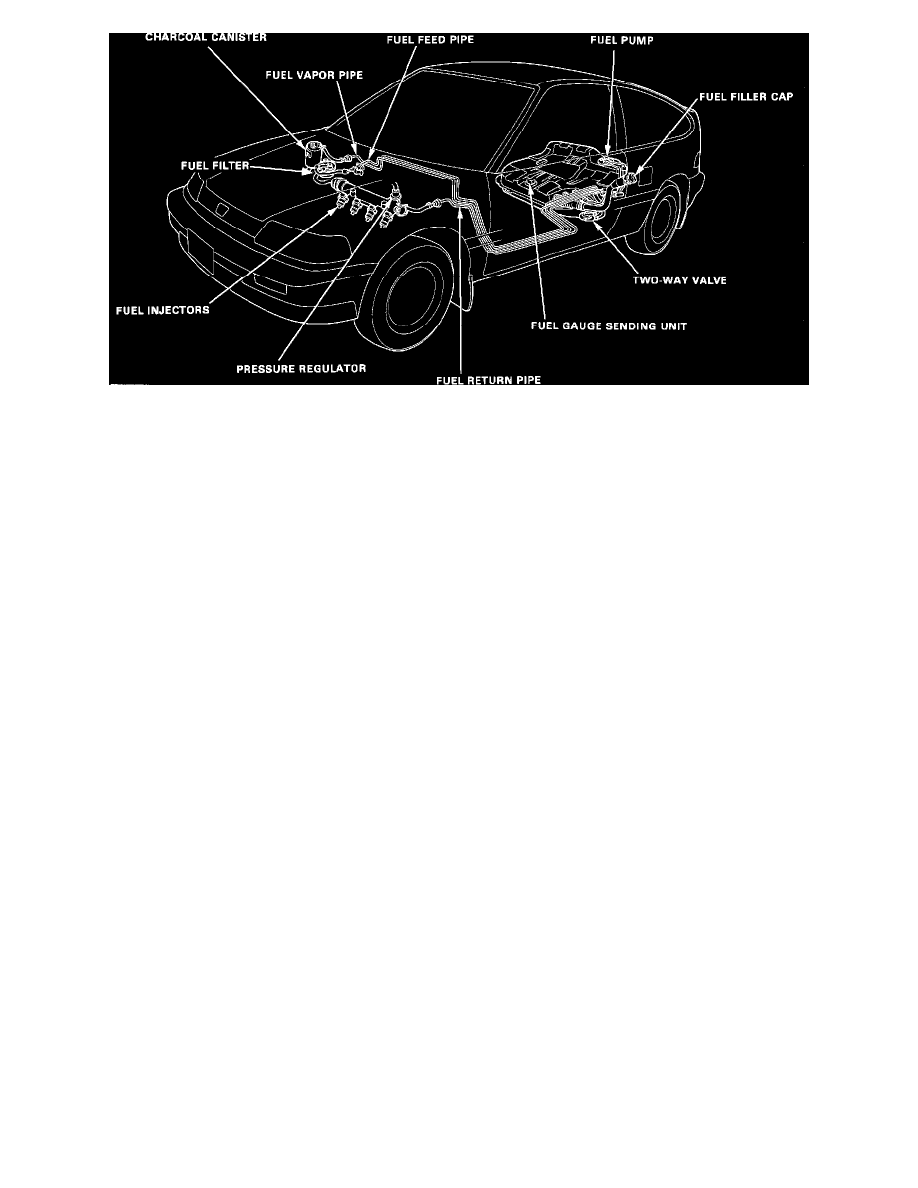 CHARCOAL CANISTER
FUEL FEED PIPE
FUEL PUMP
FUEL VAPOR PIPE
FUEL FILLER CAP
FUEL FILTER
TWO-WAY VALVE
FUEL INJECTORS
FUEL GAUGE SENDING UNIT
PRESSURE REGULATOR
FUEL RETURN PIPE